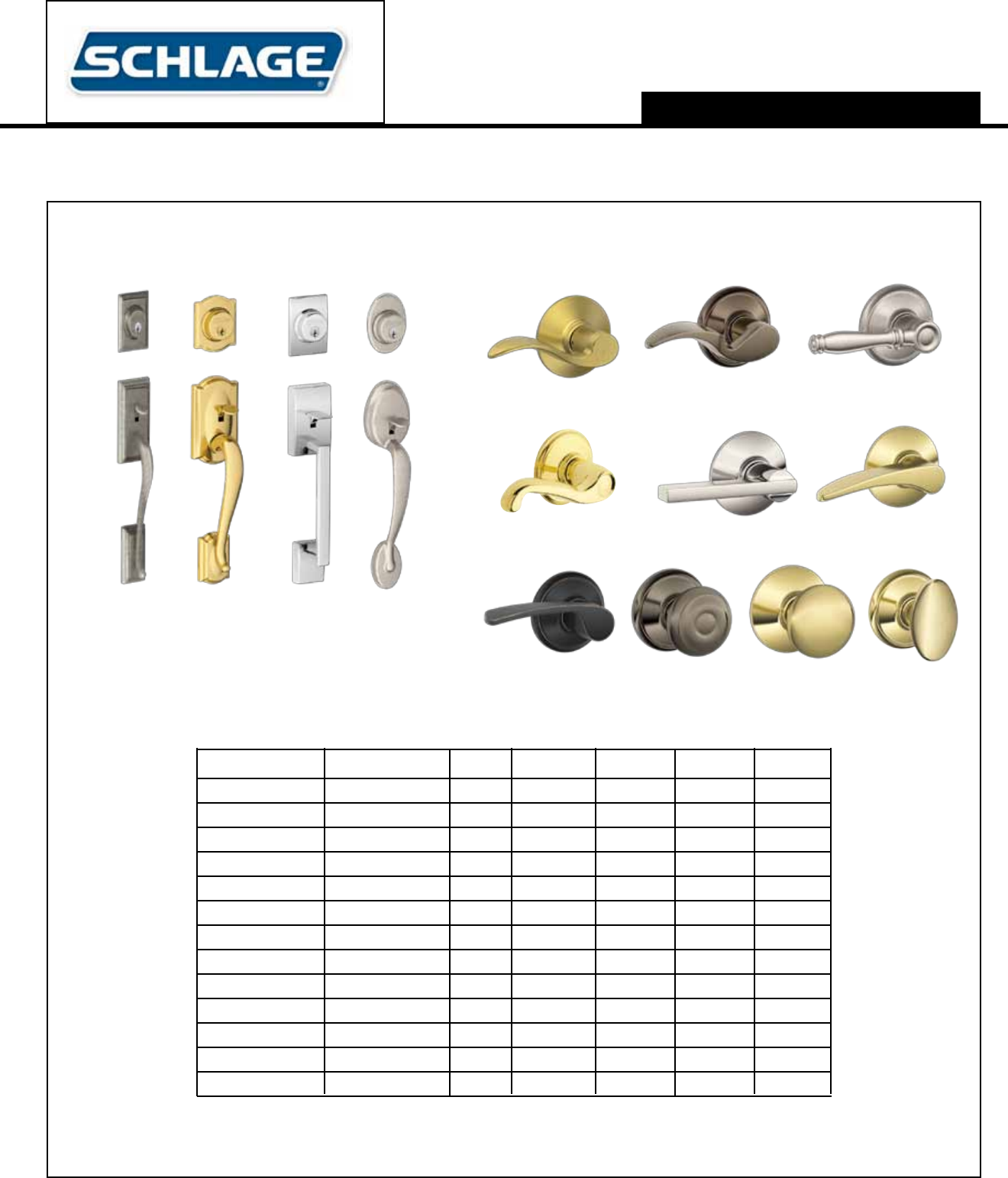 SCHLAGE